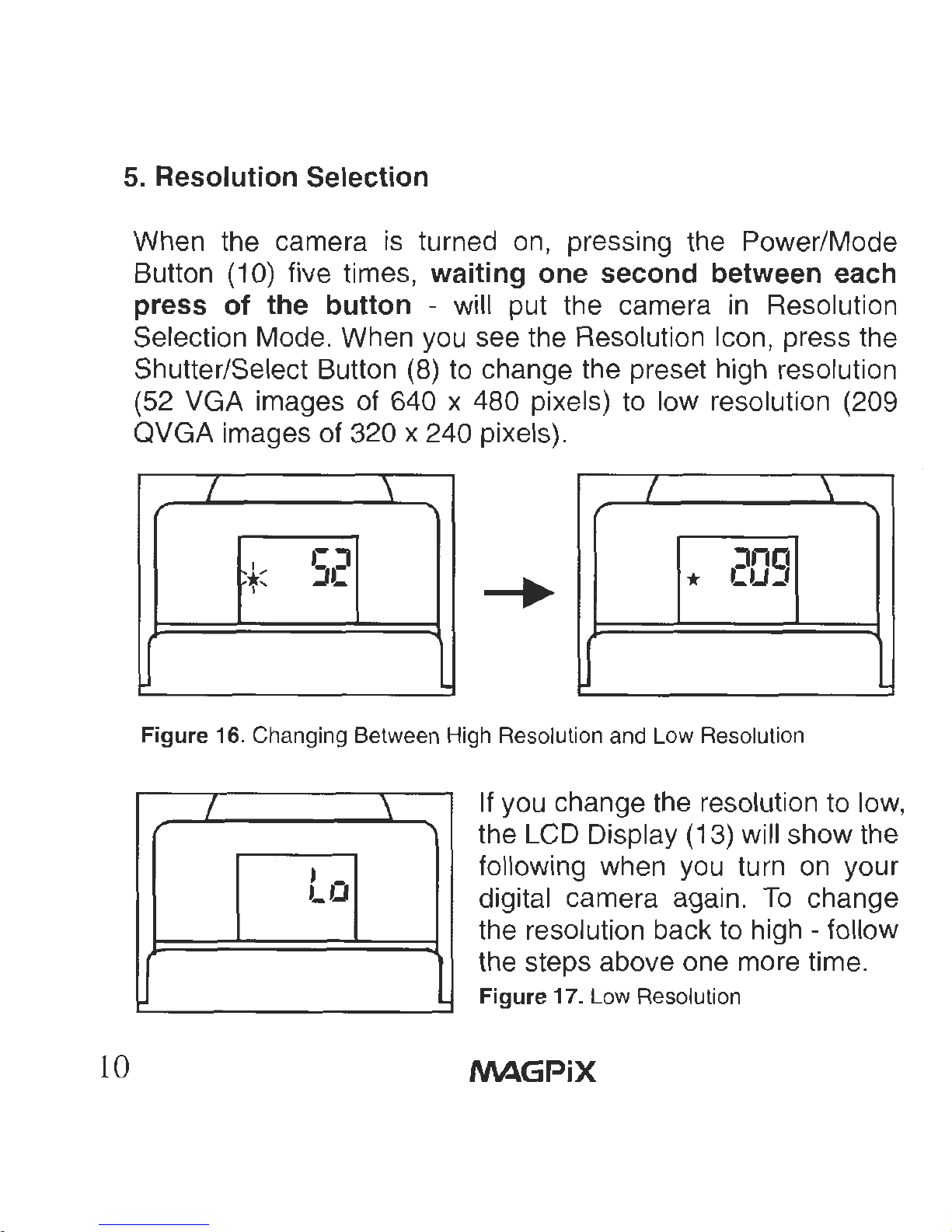 5. Resolution Selection

When the camera is turned on, pressing the Power/Mode Button (10) five times, waiting one second between each press of the button - will put the camera in Resolution Selection Mode. When you see the Resolution Icon, press the Shutter/Select Button (8) to change the preset high resolution (52 VGA images of 640 x 480 pixels) to low resolution (209 QVGA images of 320 x 240 pixels).

52

209

Figure 16. Changing Between High Resolution and Low Resolution

Lo

If you change the resolution to low, the LCD Display (13) will show the following when you turn on your digital camera again. To change the resolution back to high - follow the steps above one more time.

Figure 17. Low Resolution

10

MAGPiX